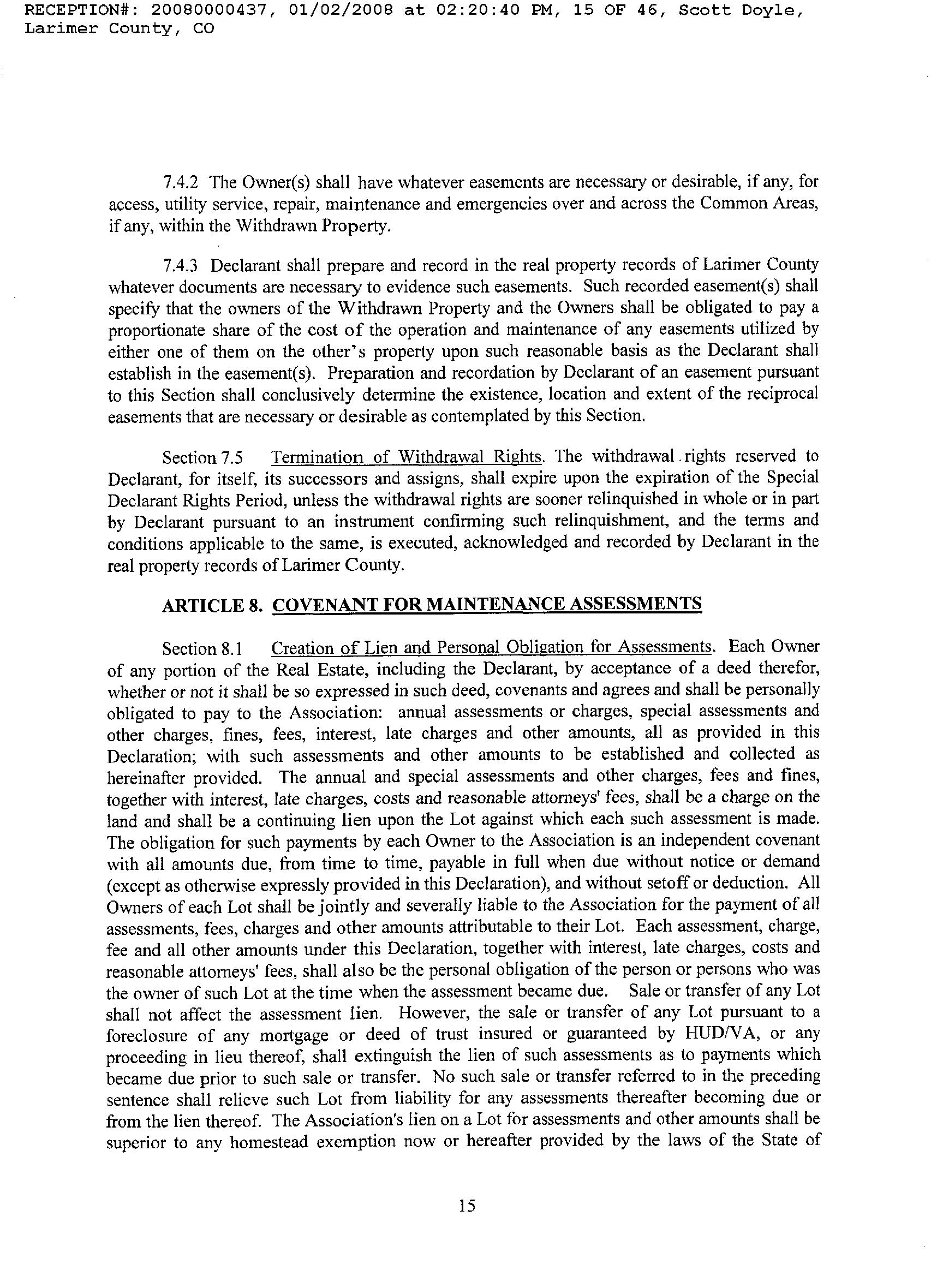 RECEPTION#: 20080000437, 01/02/2008 at 02:20:40 PM, 15 OF 46, Scott Doyle, Larimer County, CO

7.4.2 The Owner(s) shall have whatever easements are necessary or desirable, if any, for access, utility service, repair, maintenance and emergencies over and across the Common Areas, if any, within the Withdrawn Property.

7.4.3 Declarant shall prepare and record in the real property records of Larimer County whatever documents are necessary to evidence such easements. Such recorded easement(s) shall specify that the owners of the Withdrawn Property and the Owners shall be obligated to pay a proportionate share of the cost of the operation and maintenance of any easements utilized by either one of them on the other's property upon such reasonable basis as the Declarant shall establish in the easement(s). Preparation and recordation by Declarant of an easement pursuant to this Section shall conclusively determine the existence, location and extent of the reciprocal easements that are necessary or desirable as contemplated by this Section.

Section 7.5 Termination of Withdrawal Rights. The withdrawal rights reserved to Declarant, for itself, its successors and assigns, shall expire upon the expiration of the Special Declarant Rights Period, unless the withdrawal rights are sooner relinquished in whole or in part by Declarant pursuant to an instrument confirming such relinquishment, and the terms and conditions applicable to the same, is executed, acknowledged and recorded by Declarant in the real property records of Larimer County.

ARTICLE 8. COVENANT FOR MAINTENANCE ASSESSMENTS

Section 8.1 Creation of Lien and Personal Obligation for Assessments. Each Owner of any portion of the Real Estate, including the Declarant, by acceptance of a deed therefor, whether or not it shall be so expressed in such deed, covenants and agrees and shall be personally obligated to pay to the Association: annual assessments or charges, special assessments and other charges, fines, fees, interest, late charges and other amounts, all as provided in this Declaration; with such assessments and other amounts to be established and collected as hereinafter provided. The annual and special assessments and other charges, fees and fines, together with interest, late charges, costs and reasonable attorneys' fees, shall be a charge on the land and shall be a continuing lien upon the Lot against which each such assessment is made. The obligation for such payments by each Owner to the Association is an independent covenant with all amounts due, from time to time, payable in full when due without notice or demand (except as otherwise expressly provided in this Declaration), and without setoff or deduction. All Owners of each Lot shall be jointly and severally liable to the Association for the payment of all assessments, fees, charges and other amounts attributable to their Lot. Each assessment, charge, fee and all other amounts under this Declaration, together with interest, late charges, costs and reasonable attorneys' fees, shall also be the personal obligation of the person or persons who was the owner of such Lot at the time when the assessment became due. Sale or transfer of any Lot shall not affect the assessment lien. However, the sale or transfer of any Lot pursuant to a foreclosure of any mortgage or deed of trust insured or guaranteed by HUD/VA, or any proceeding in lieu thereof, shall extinguish the lien of such assessments as to payments which became due prior to such sale or transfer. No such sale or transfer referred to in the preceding sentence shall relieve such Lot from liability for any assessments thereafter becoming due or from the lien thereof. The Association's lien on a Lot for assessments and other amounts shall be superior to any homestead exemption now or hereafter provided by the laws of the State of

15